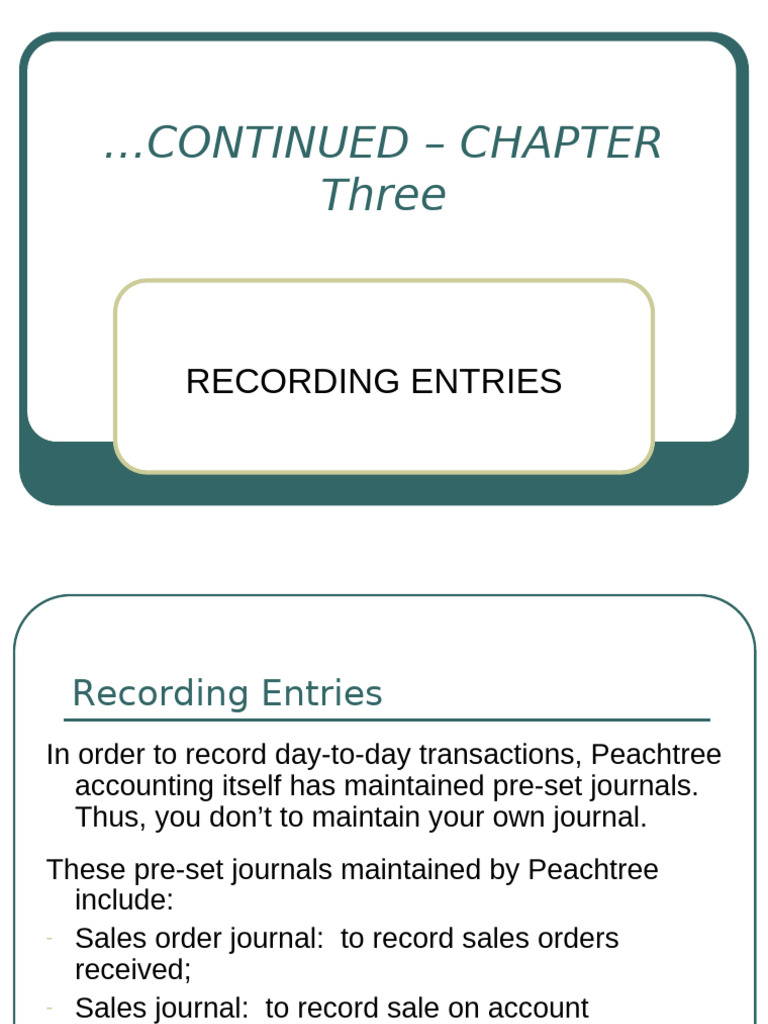 …CONTINUED – CHAPTER Three

RECORDING ENTRIES

Recording Entries

In order to record day-to-day transactions, Peachtree accounting itself has maintained pre-set journals. Thus, you don’t to maintain your own journal.

These pre-set journals maintained by Peachtree include:

- Sales order journal: to record sales orders received;
- Sales journal: to record sale on account